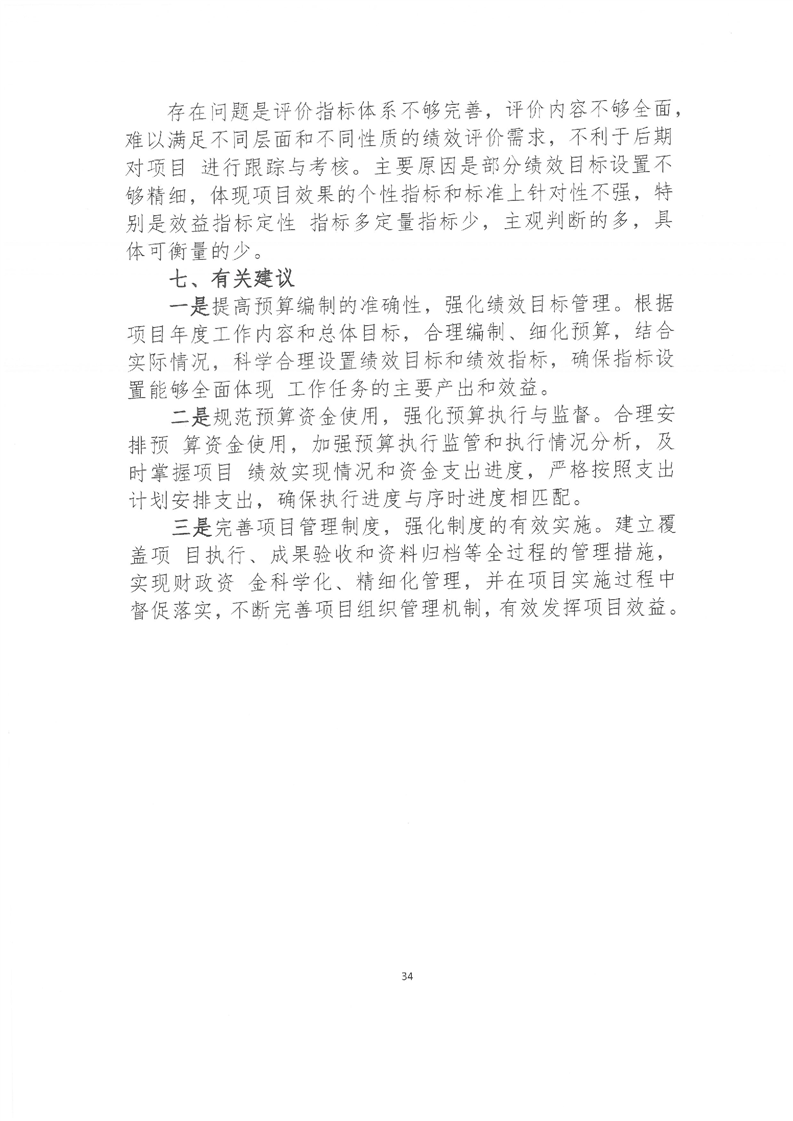 存在问题是评价指标体系不够完善，评价内容不够全面，难以满足不同层面和不同性质的绩效评价需求，不利于后期对项目 进行跟踪与考核。主要原因是部分绩效目标设置不够精细，体现项目效果的个性指标和标准上针对性不强，特别是效益指标定性 指标多定量指标少，主观判断的多，具体可衡量的少。

七、有关建议

一是提高预算编制的准确性，强化绩效目标管理。根据项目年度工作内容和总体目标，合理编制、细化预算，结合实际情况，科学合理设置绩效目标和绩效指标，确保指标设置能够全面体现 工作任务的主要产出和效益。

二是规范预算资金使用，强化预算执行与监督。合理安排预 算资金使用，加强预算执行监管和执行情况分析，及时掌握项目 绩效实现情况和资金支出进度，严格按照支出计划安排支出，确保执行进度与序时进度相匹配。

三是完善项目管理制度，强化制度的有效实施。建立覆盖项 目执行、成果验收和资料归档等全过程的管理措施，实现财政资 金科学化、精细化管理，并在项目实施过程中督促落实，不断完善项目组织管理机制，有效发挥项目效益。

34